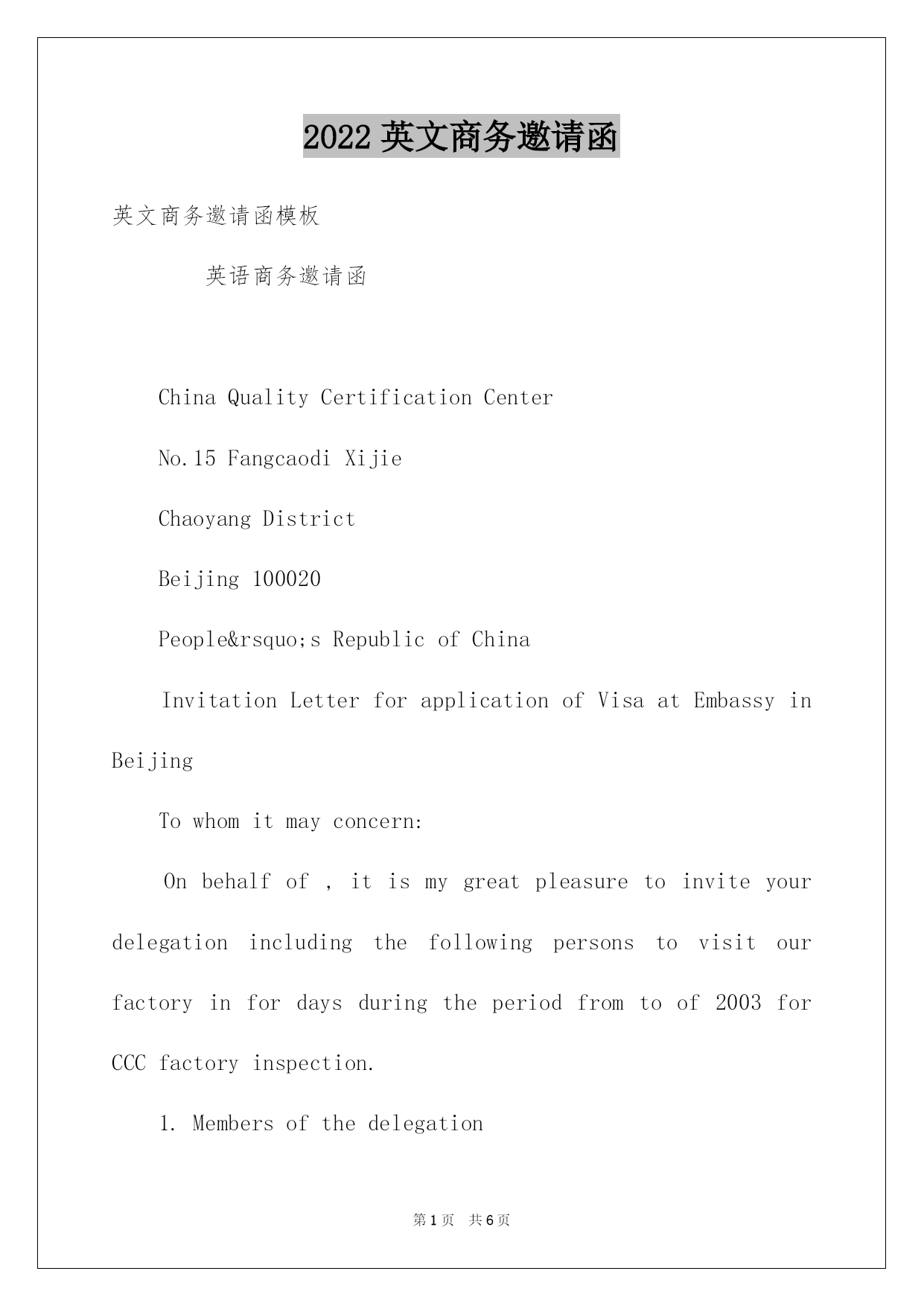 2022 英文商务邀请函

英文商务邀请函模板

英语商务邀请函

China Quality Certification Center

No.15 Fangcaodi Xijie

Chaoyang District

Beijing 100020

People&rsquo;s Republic of China

Invitation Letter for application of Visa at Embassy in Beijing

To whom it may concern:

On behalf of , it is my great pleasure to invite your delegation including the following persons to visit our factory in for days during the period from to of 2003 for CCC factory inspection.

1. Members of the delegation

第 1 页 共 6 页